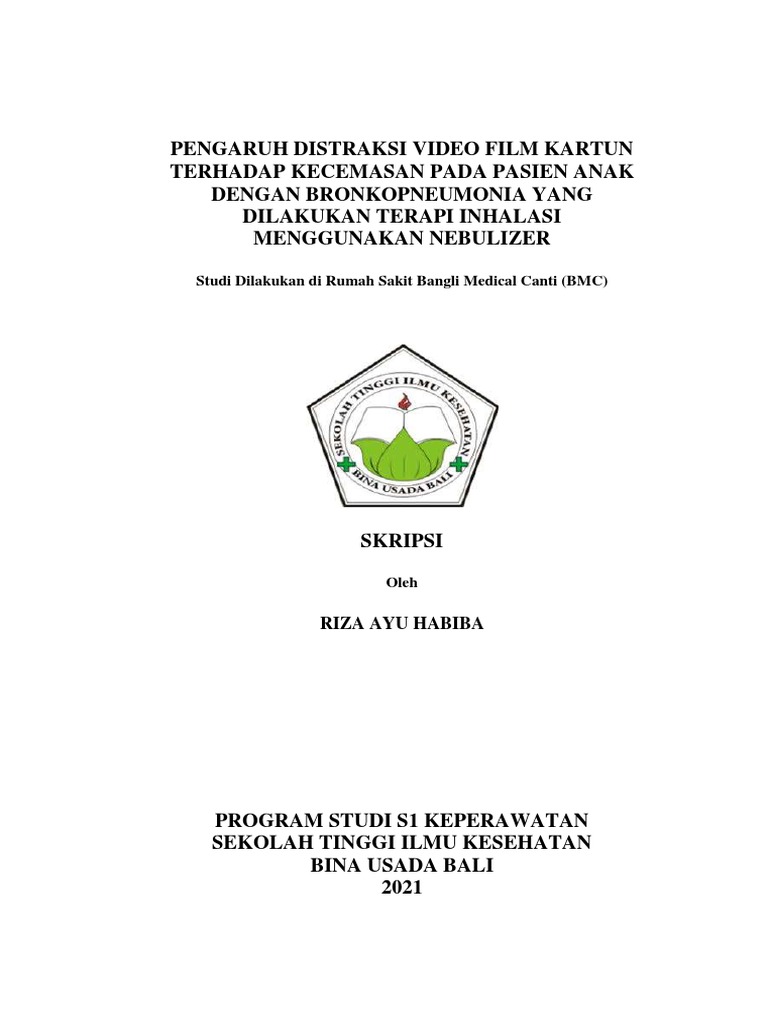 PENGARUH DISTRAKSI VIDEO FILM KARTUN TERHADAP KECEMASAN PADA PASIEN ANAK DENGAN BRONKOPNEUMONIA YANG DILAKUKAN TERAPI INHALASI MENGGUNAKAN NEBULIZER

Studi Dilakukan di Rumah Sakit Bangli Medical Canti (BMC)

SEKOLAH TINGGI ILMU KESEHATAN
BINA USADA BALI

SKRIPSI

Oleh

RIZA AYU HABIBA

PROGRAM STUDI S1 KEPERAWATAN
SEKOLAH TINGGI ILMU KESEHATAN
BINA USADA BALI
2021